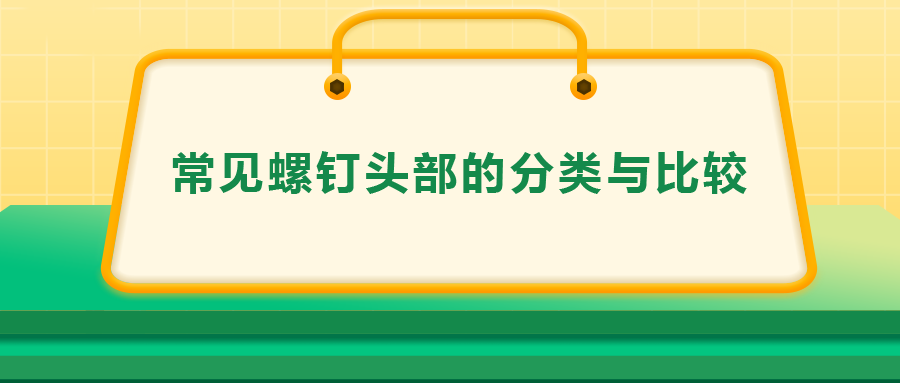 常见螺钉头部的分类与比较